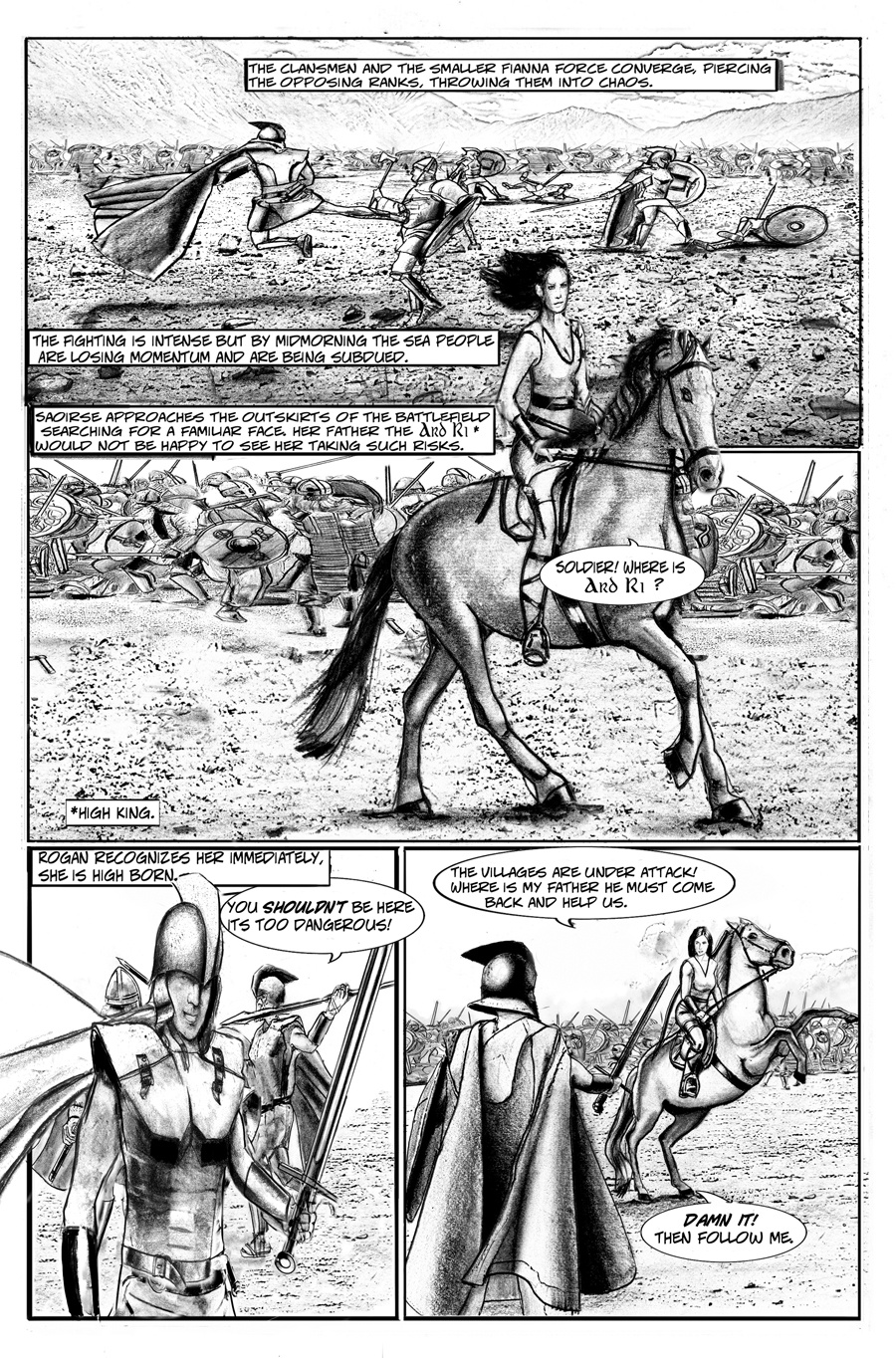 THE CLANSMEN AND THE SMALLER FIANNA FORCE CONVERGE, PIERCING THE OPPOSING RANKS, THROWING THEM INTO CHAOS.

THE FIGHTING IS INTENSE BUT BY MIDMORNING THE SEA PEOPLE ARE LOSING MOMENTUM AND ARE BEING SUBDUED.

SAOIRSE APPROACHES THE OUTSKIRTS OF THE BATTLEFIELD SEARCHING FOR A FAMILIAR FACE. HER FATHER THE Ard Ri * WOULD NOT BE HAPPY TO SEE HER TAKING SUCH RISKS.

SOLDIER! WHERE IS Ard Ri ?

*HIGH KING.

ROGAN RECOGNIZES HER IMMEDIATELY, SHE IS HIGH BORN.

YOU SHOULDN'T BE HERE ITS TOO DANGEROUS!

THE VILLAGES ARE UNDER ATTACK! WHERE IS MY FATHER HE MUST COME BACK AND HELP US.

DAMN IT! THEN FOLLOW ME.